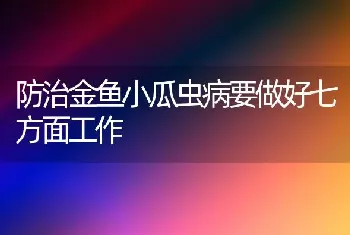 防治金鱼小瓜虫病要做好七方面工作